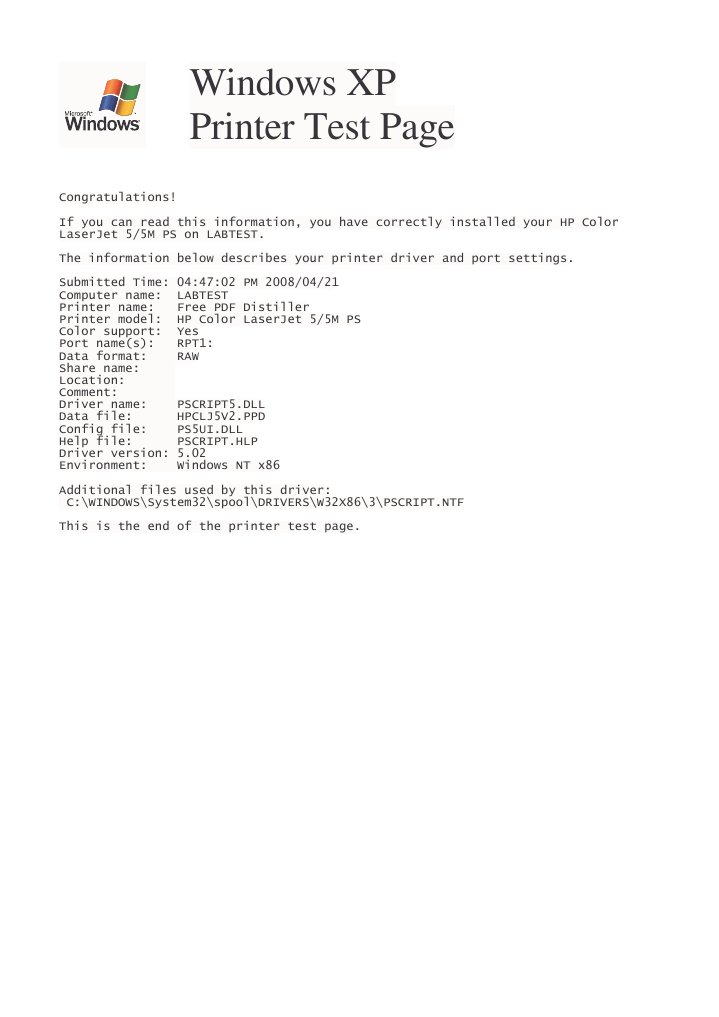 Microsoft Windows

Windows XP
Printer Test Page

Congratulations!

If you can read this information, you have correctly installed your HP Color LaserJet 5/5M PS on LABTEST.

The information below describes your printer driver and port settings.

Submitted Time: 04:47:02 PM 2008/04/21
Computer name: LABTEST
Printer name: Free PDF Distiller
Printer model: HP Color LaserJet 5/5M PS
Color support: Yes
Port name(s): RPT1:
Data format: RAW
Share name:
Location:
Comment:
Driver name: PSCRIPT5.DLL
Data file: HPCLJ5V2.PPD
Config file: PS5UI.DLL
Help file: PSCRIPT.HLP
Driver version: 5.02
Environment: Windows NT x86

Additional files used by this driver:
C:\WINDOWS\System32\spool\DRIVERS\W32X86\3\PSCRIPT.NTF

This is the end of the printer test page.